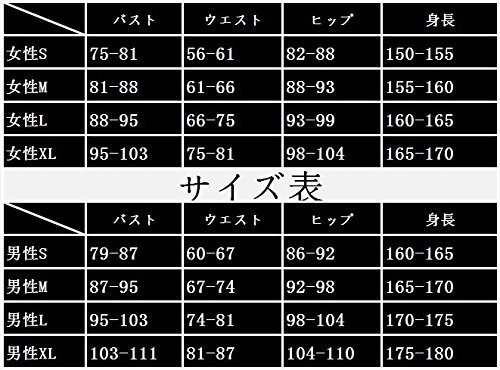 | | バスト | ウエスト | ヒップ | 身長 |
|---|---|---|---|---|
| 女性S | 75-81 | 56-61 | 82-88 | 150-155 |
| 女性M | 81-88 | 61-66 | 88-93 | 155-160 |
| 女性L | 88-95 | 66-75 | 93-99 | 160-165 |
| 女性XL | 95-103 | 75-81 | 98-104 | 165-170 |

サイズ表

| | バスト | ウエスト | ヒップ | 身長 |
|---|---|---|---|---|
| 男性S | 79-87 | 60-67 | 86-92 | 160-165 |
| 男性M | 87-95 | 67-74 | 92-98 | 165-170 |
| 男性L | 95-103 | 74-81 | 98-104 | 170-175 |
| 男性XL | 103-111 | 81-87 | 104-110 | 175-180 |